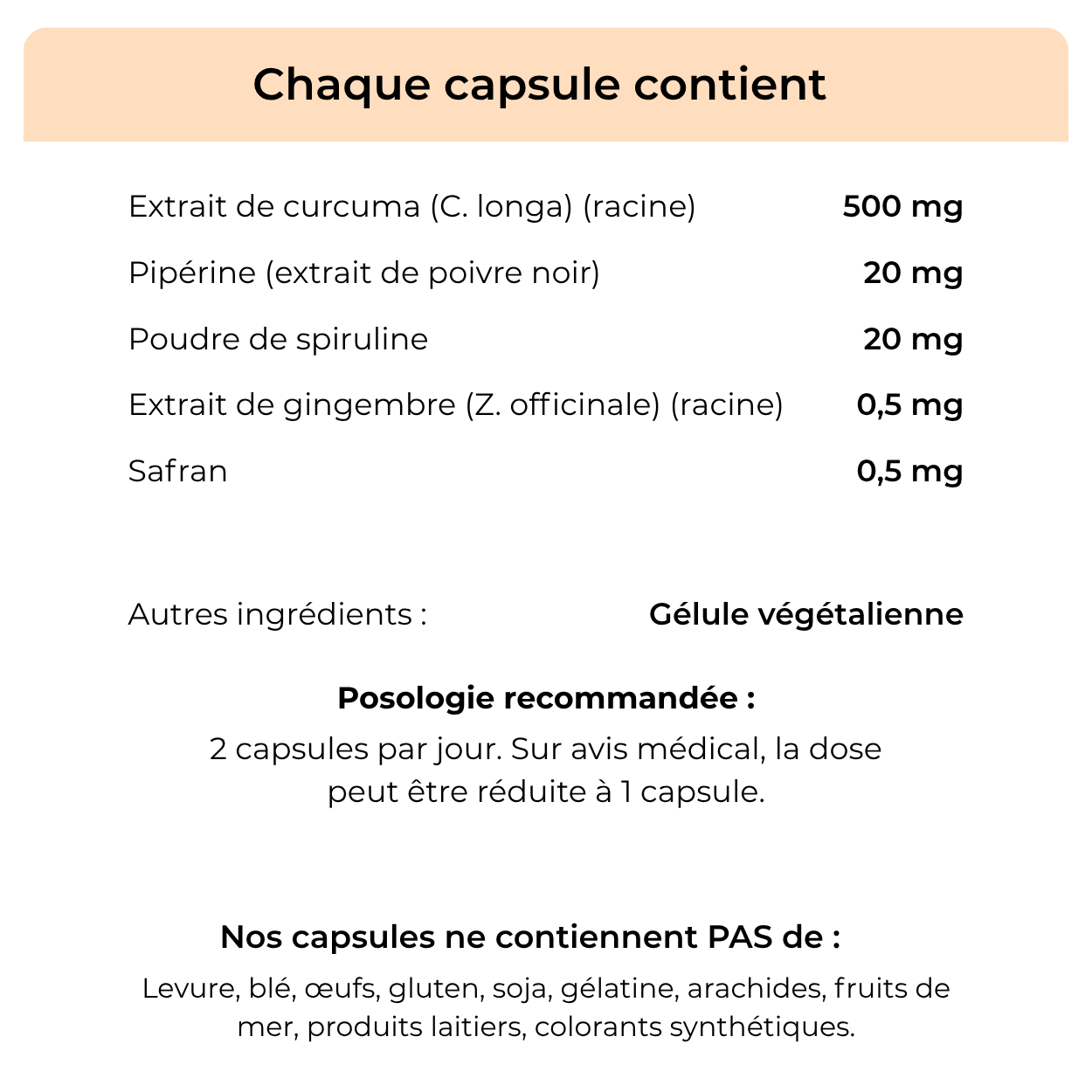 Chaque capsule contient

| | |
|---|---|
| Extrait de curcuma (C. longa) (racine) | 500 mg |
| Pipérine (extrait de poivre noir) | 20 mg |
| Poudre de spiruline | 20 mg |
| Extrait de gingembre (Z. officinale) (racine) | 0,5 mg |
| Safran | 0,5 mg |

Autres ingrédients : Gélule végétalienne

Posologie recommandée :
2 capsules par jour. Sur avis médical, la dose peut être réduite à 1 capsule.

Nos capsules ne contiennent PAS de :
Levure, blé, œufs, gluten, soja, gélatine, arachides, fruits de mer, produits laitiers, colorants synthétiques.